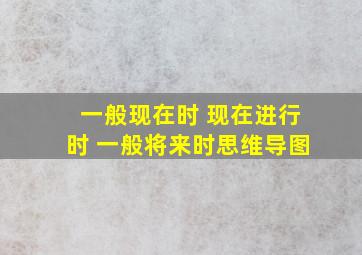 一般现在时 现在进行时 一般将来时思维导图